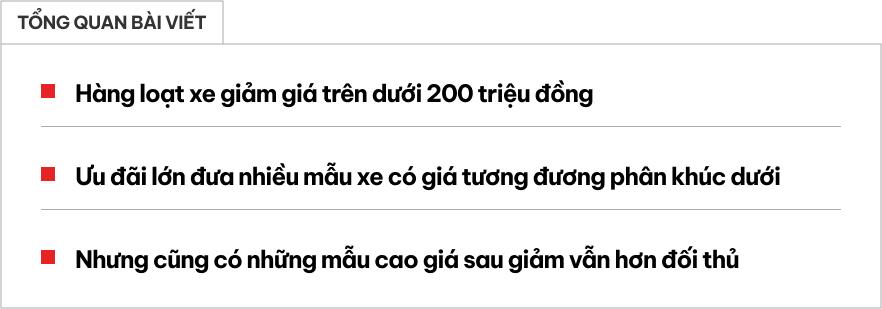 TỔNG QUAN BÀI VIẾT

Hàng loạt xe giảm giá trên dưới 200 triệu đồng

Ưu đãi lớn đưa nhiều mẫu xe có giá tương đương phân khúc dưới

Nhưng cũng có những mẫu cao giá sau giảm vẫn hơn đối thủ